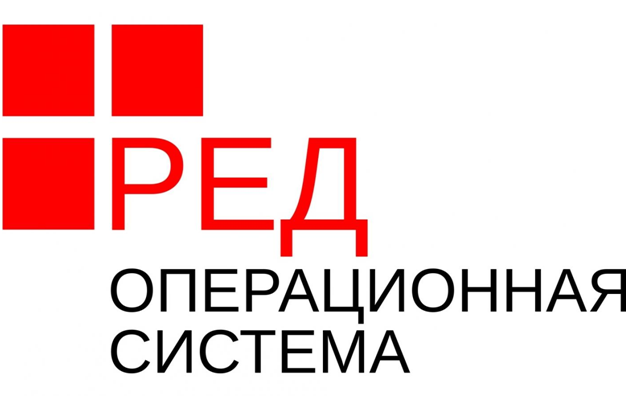 РЕД
ОПЕРАЦИОННАЯ
СИСТЕМА